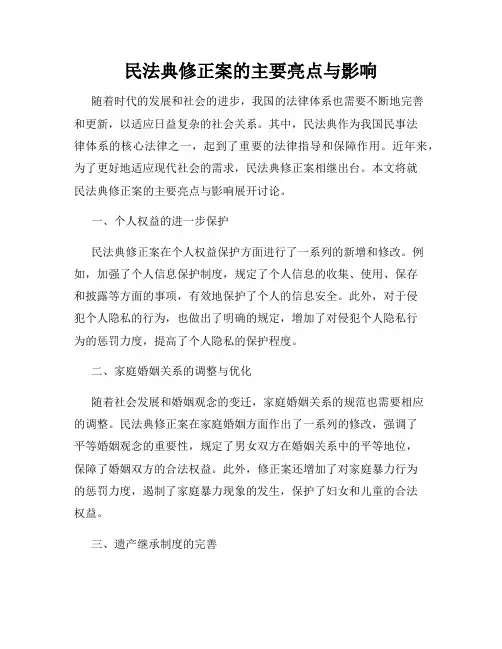 民法典修正案的主要亮点与影响

随着时代的发展和社会的进步，我国的法律体系也需要不断地完善和更新，以适应日益复杂的社会关系。其中，民法典作为我国民事法律体系的核心法律之一，起到了重要的法律指导和保障作用。近年来，为了更好地适应现代社会的需求，民法典修正案相继出台。本文将就民法典修正案的主要亮点与影响展开讨论。

一、个人权益的进一步保护

民法典修正案在个人权益保护方面进行了一系列的新增和修改。例如，加强了个人信息保护制度，规定了个人信息的收集、使用、保存和披露等方面的事项，有效地保护了个人的信息安全。此外，对于侵犯个人隐私的行为，也做出了明确的规定，增加了对侵犯个人隐私行为的惩罚力度，提高了个人隐私的保护程度。

二、家庭婚姻关系的调整与优化

随着社会发展和婚姻观念的变迁，家庭婚姻关系的规范也需要相应的调整。民法典修正案在家庭婚姻方面作出了一系列的修改，强调了平等婚姻观念的重要性，规定了男女双方在婚姻关系中的平等地位，保障了婚姻双方的合法权益。此外，修正案还增加了对家庭暴力行为的惩罚力度，遏制了家庭暴力现象的发生，保护了妇女和儿童的合法权益。

三、遗产继承制度的完善